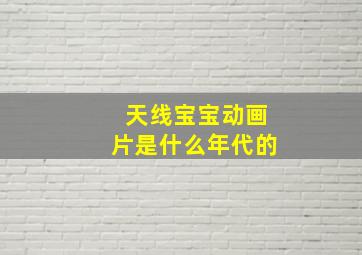 天线宝宝动画片是什么年代的